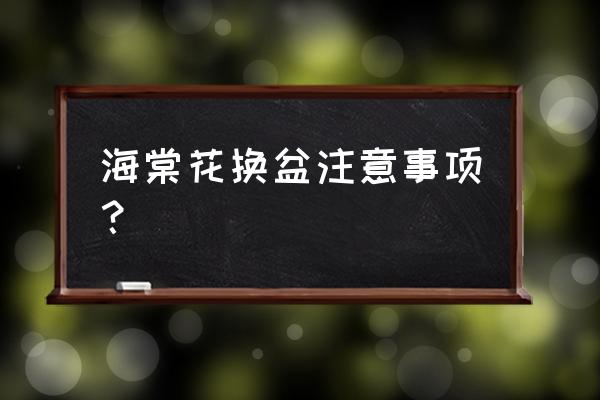 海棠花换盆注意事项？